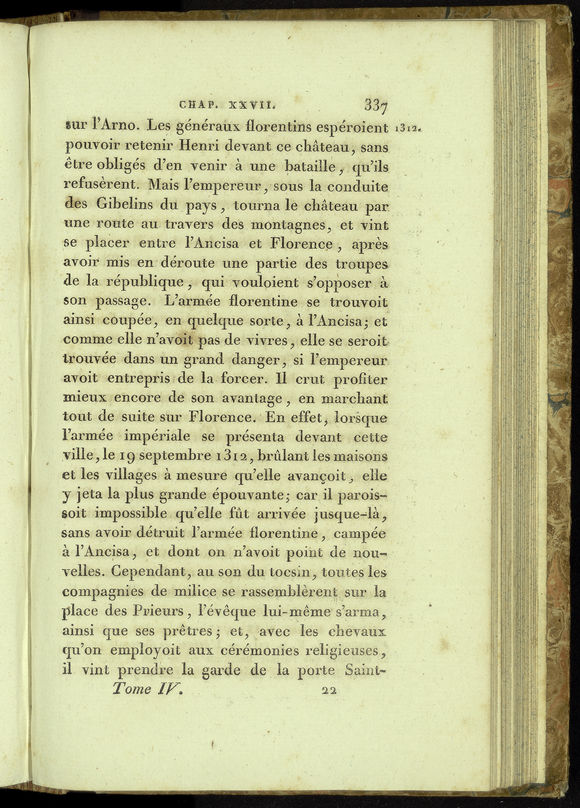 CHAP. XXVII. 337

sur l'Arno. Les généraux florentins espéroient pouvoir retenir Henri devant ce château, sans être obligés d'en venir à une bataille, qu'ils refusèrent. Mais l'empereur, sous la conduite des Gibelins du pays, tourna le château par une route au travers des montagnes, et vint se placer entre l'Ancisa et Florence, après avoir mis en déroute une partie des troupes de la république, qui vouloient s'opposer à son passage. L'armée florentine se trouvoit ainsi coupée, en quelque sorte, à l'Ancisa; et comme elle n'avoit pas de vivres, elle se seroit trouvée dans un grand danger, si l'empereur avoit entrepris de la forcer. Il crut profiter mieux encore de son avantage, en marchant tout de suite sur Florence. En effet, lorsque l'armée impériale se présenta devant cette ville, le 19 septembre 1312, brûlant les maisons et les villages à mesure qu'elle avançoit, elle y jeta la plus grande épouvante; car il paroissoit impossible qu'elle fût arrivée jusque-là, sans avoir détruit l'armée florentine, campée à l'Ancisa, et dont on n'avoit point de nouvelles. Cependant, au son du tocsin, toutes les compagnies de milice se rassemblèrent sur la place des Prieurs, l'évêque lui-même s'arma, ainsi que ses prêtres; et, avec les chevaux qu'on employoit aux cérémonies religieuses, il vint prendre la garde de la porte Saint-

1312.

Tome IV. 22